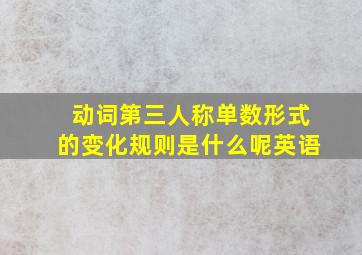 动词第三人称单数形式的变化规则是什么呢英语